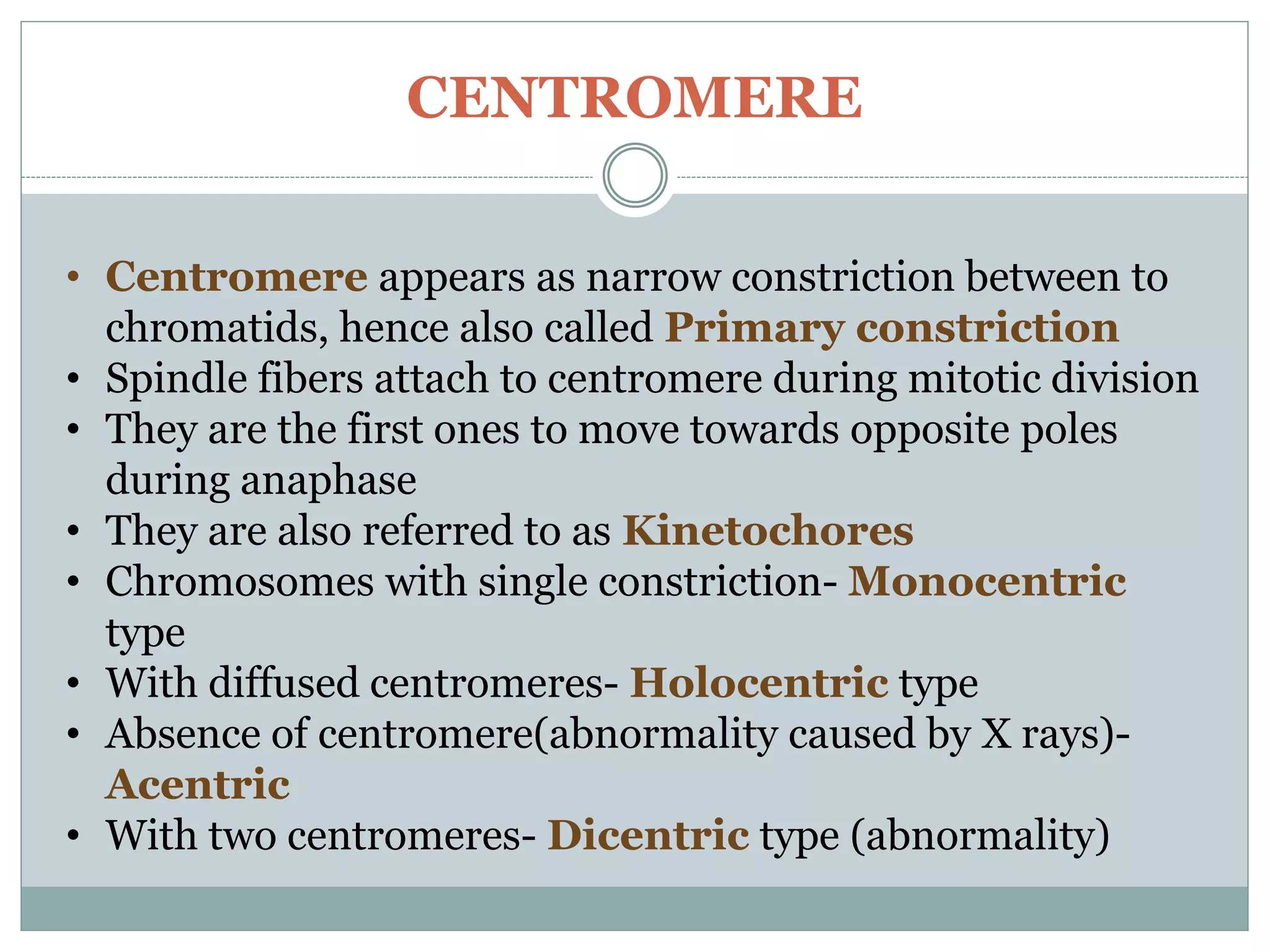 CENTROMERE

• Centromere appears as narrow constriction between to chromatids, hence also called Primary constriction
• Spindle fibers attach to centromere during mitotic division
• They are the first ones to move towards opposite poles during anaphase
• They are also referred to as Kinetochores
• Chromosomes with single constriction- Monocentric type
• With diffused centromeres- Holocentric type
• Absence of centromere(abnormality caused by X rays)- Acentric
• With two centromeres- Dicentric type (abnormality)